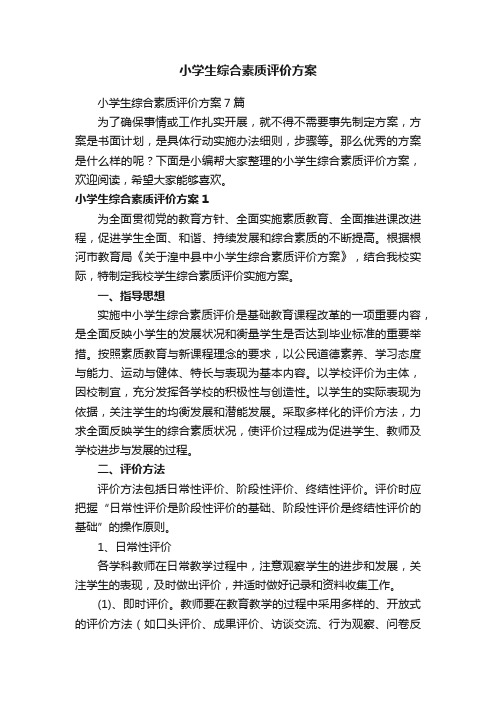 小学生综合素质评价方案

小学生综合素质评价方案7篇

为了确保事情或工作扎实开展，就不得不需要事先制定方案，方案是书面计划，是具体行动实施办法细则，步骤等。那么优秀的方案是什么样的呢？下面是小编帮大家整理的小学生综合素质评价方案，欢迎阅读，希望大家能够喜欢。

小学生综合素质评价方案1

为全面贯彻党的教育方针、全面实施素质教育、全面推进课改进程，促进学生全面、和谐、持续发展和综合素质的不断提高。根据根河市教育局《关于湟中县中小学生综合素质评价方案》，结合我校实际，特制定我校学生综合素质评价实施方案。

一、指导思想

实施中小学生综合素质评价是基础教育课程改革的一项重要内容，是全面反映小学生的发展状况和衡量学生是否达到毕业标准的重要举措。按照素质教育与新课程理念的要求，以公民道德素养、学习态度与能力、运动与健体、特长与表现为基本内容。以学校评价为主体，因校制宜，充分发挥各学校的积极性与创造性。以学生的实际表现为依据，关注学生的均衡发展和潜能发展。采取多样化的评价方法，力求全面反映学生的综合素质状况，使评价过程成为促进学生、教师及学校进步与发展的过程。

二、评价方法

评价方法包括日常性评价、阶段性评价、终结性评价。评价时应把握“日常性评价是阶段性评价的基础、阶段性评价是终结性评价的基础”的操作原则。

1、日常性评价

各学科教师在日常教学过程中，注意观察学生的进步和发展，关注学生的表现，及时做出评价，并适时做好记录和资料收集工作。

(1)、即时评价。教师要在教育教学的过程中采用多样的、开放式的评价方法（如口头评价、成果评价、访谈交流、行为观察、问卷反